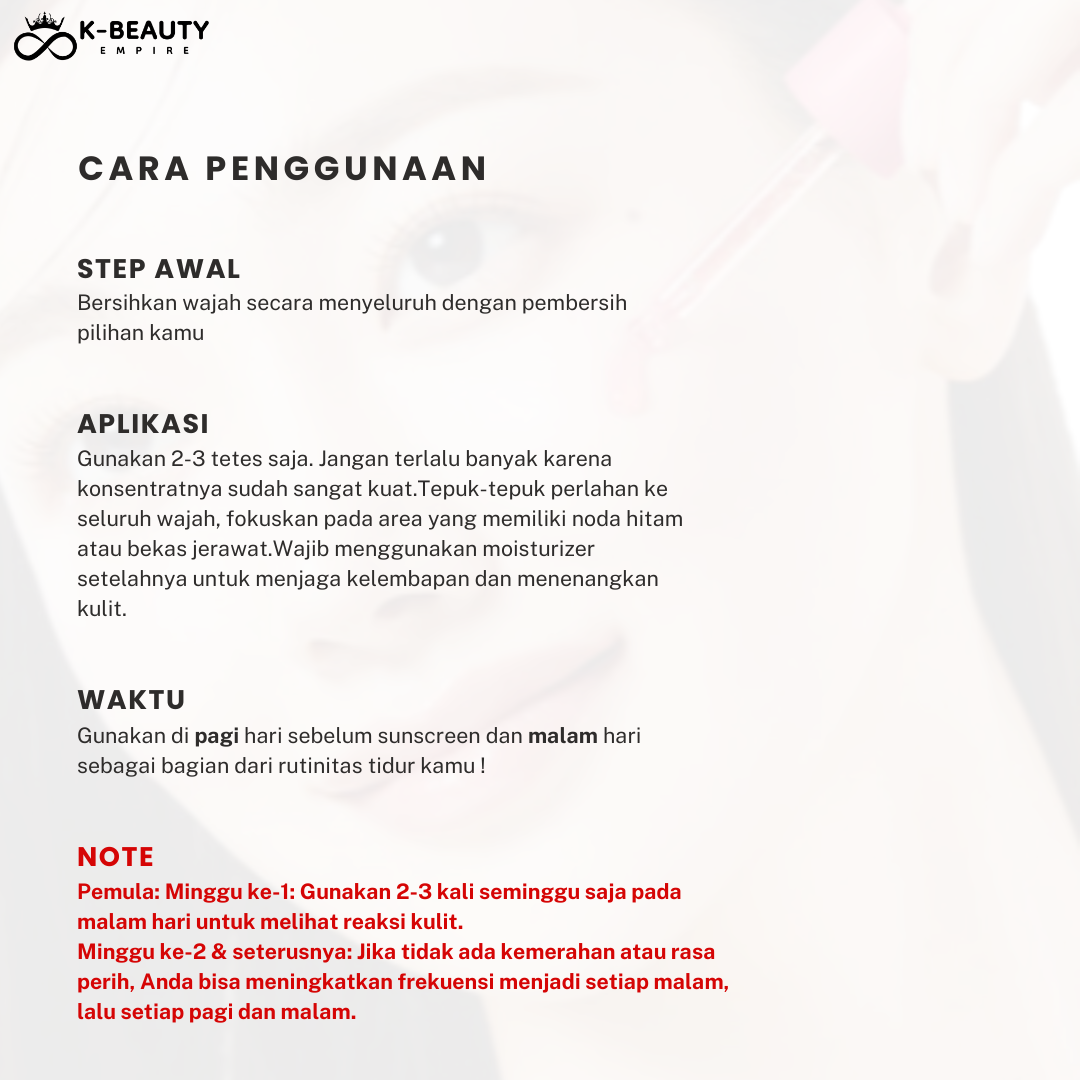 K-BEAUTY
EMPIRE

CARA PENGGUNAAN

STEP AWAL
Bersihkan wajah secara menyeluruh dengan pembersih pilihan kamu

APLIKASI
Gunakan 2-3 tetes saja. Jangan terlalu banyak karena konsentratnya sudah sangat kuat.Tepuk-tepuk perlahan ke seluruh wajah, fokuskan pada area yang memiliki noda hitam atau bekas jerawat.Wajib menggunakan moisturizer setelahnya untuk menjaga kelembapan dan menenangkan kulit.

WAKTU
Gunakan di pagi hari sebelum sunscreen dan malam hari sebagai bagian dari rutinitas tidur kamu !

NOTE
Pemula: Minggu ke-1: Gunakan 2-3 kali seminggu saja pada malam hari untuk melihat reaksi kulit.
Minggu ke-2 & seterusnya: Jika tidak ada kemerahan atau rasa perih, Anda bisa meningkatkan frekuensi menjadi setiap malam, lalu setiap pagi dan malam.